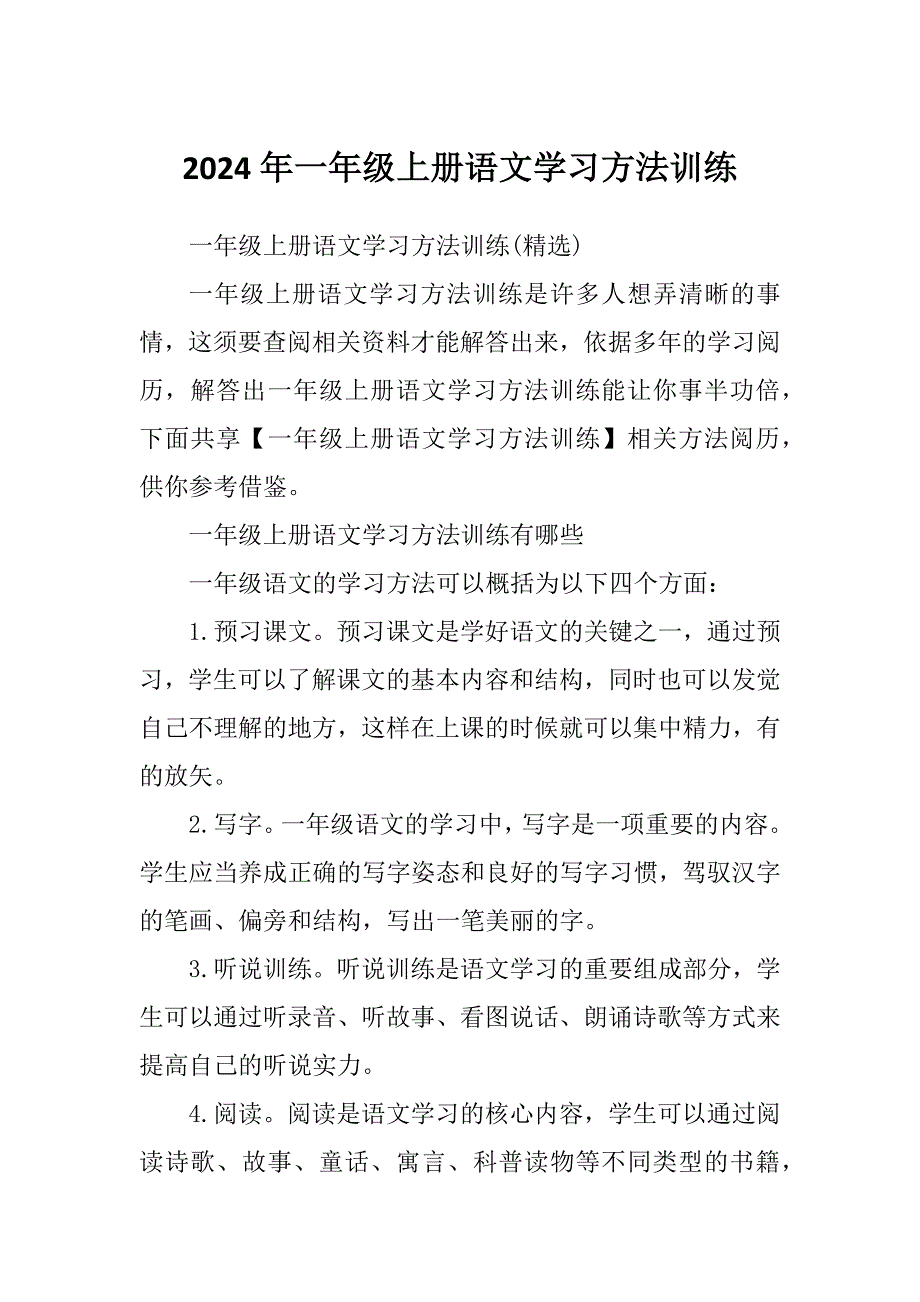 2024 年一年级上册语文学习方法训练

一年级上册语文学习方法训练(精选)

一年级上册语文学习方法训练是许多人想弄清晰的事情，这须要查阅相关资料才能解答出来，依据多年的学习阅历，解答出一年级上册语文学习方法训练能让你事半功倍，下面共享【一年级上册语文学习方法训练】相关方法阅历，供你参考借鉴。

一年级上册语文学习方法训练有哪些

一年级语文的学习方法可以概括为以下四个方面：

1.预习课文。预习课文是学好语文的关键之一，通过预习，学生可以了解课文的基本内容和结构，同时也可以发觉自己不理解的地方，这样在上课的时候就可以集中精力，有的放矢。

2.写字。一年级语文的学习中，写字是一项重要的内容。学生应当养成正确的写字姿态和良好的写字习惯，驾驭汉字的笔画、偏旁和结构，写出一笔美丽的字。

3.听说训练。听说训练是语文学习的重要组成部分，学生可以通过听录音、听故事、看图说话、朗诵诗歌等方式来提高自己的听说实力。

4.阅读。阅读是语文学习的核心内容，学生可以通过阅读诗歌、故事、童话、寓言、科普读物等不同类型的书籍，